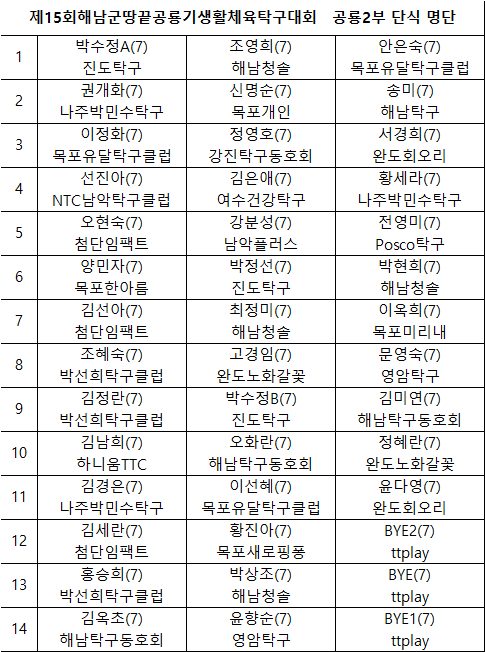 제15회해남군땅끝공룡기생활체육탁구대회 공룡2부 단식 명단

| | | | |
|---|---|---|---|
| 1 | 박수정A(7) 진도탁구 | 조영희(7) 해남청솔 | 안은숙(7) 목포유달탁구클럽 |
| 2 | 권개화(7) 나주박민수탁구 | 신명순(7) 목포개인 | 송미(7) 해남탁구 |
| 3 | 이정화(7) 목포유달탁구클럽 | 정영호(7) 강진탁구동호회 | 서경희(7) 완도회오리 |
| 4 | 선진아(7) NTC남악탁구클럽 | 김은애(7) 여수건강탁구 | 황세라(7) 나주박민수탁구 |
| 5 | 오현숙(7) 첨단임팩트 | 강분성(7) 남악플러스 | 전영미(7) Posco탁구 |
| 6 | 양민자(7) 목포한아름 | 박정선(7) 진도탁구 | 박현희(7) 해남청솔 |
| 7 | 김선아(7) 첨단임팩트 | 최정미(7) 해남청솔 | 이옥희(7) 목포미리내 |
| 8 | 조혜숙(7) 박선희탁구클럽 | 고경임(7) 완도노화갈꽃 | 문영숙(7) 영암탁구 |
| 9 | 김정란(7) 박선희탁구클럽 | 박수정B(7) 진도탁구 | 김미연(7) 해남탁구동호회 |
| 10 | 김남희(7) 하니움TTC | 오화란(7) 해남탁구동호회 | 정혜란(7) 완도노화갈꽃 |
| 11 | 김경은(7) 나주박민수탁구 | 이선혜(7) 목포유달탁구클럽 | 윤다영(7) 완도회오리 |
| 12 | 김세란(7) 첨단임팩트 | 황진아(7) 목포새로핑퐁 | BYE2(7) ttplay |
| 13 | 홍승희(7) 박선희탁구클럽 | 박상조(7) 해남청솔 | BYE(7) ttplay |
| 14 | 김옥초(7) 해남탁구동호회 | 윤향순(7) 영암탁구 | BYE1(7) ttplay |